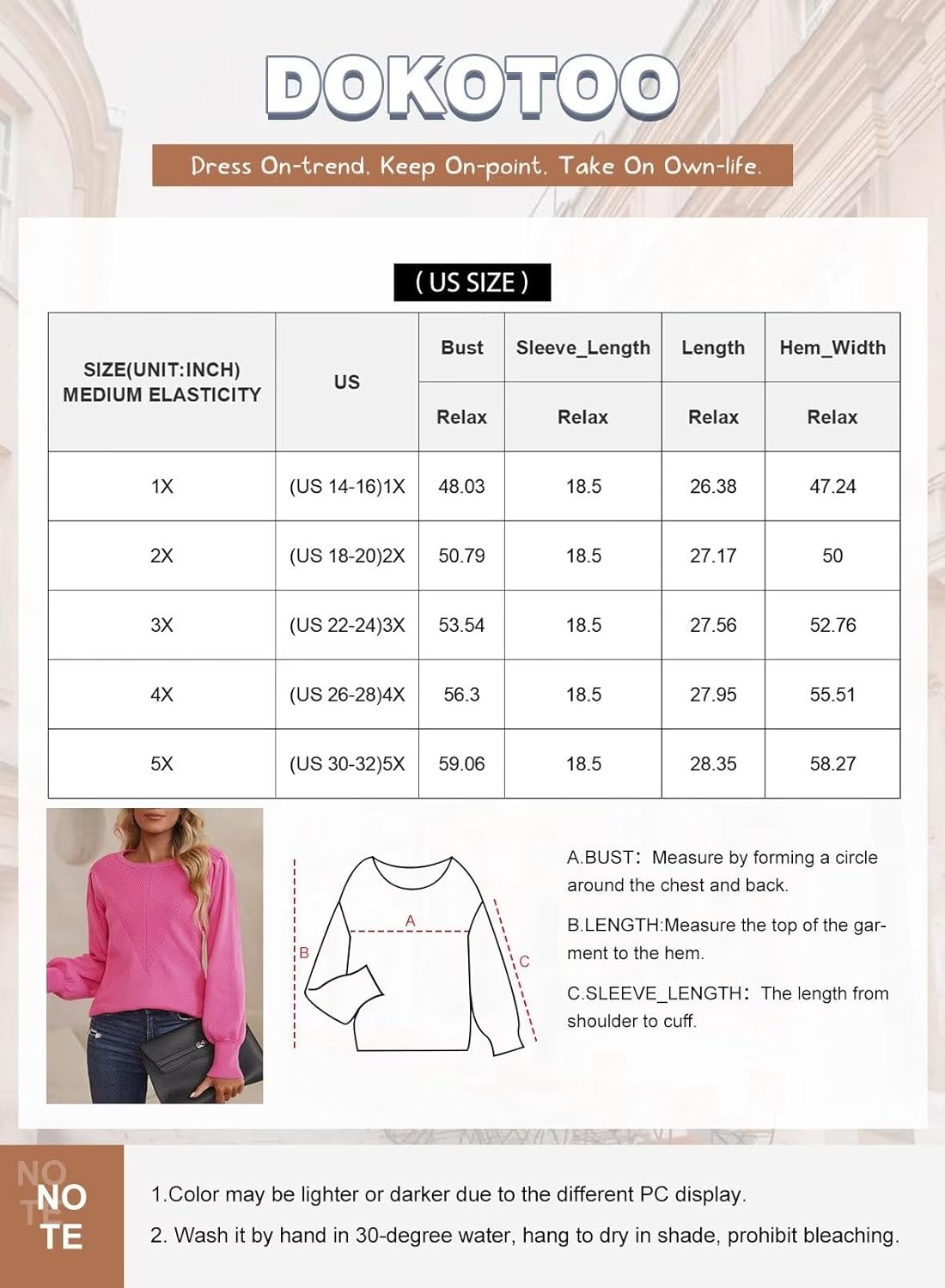 DOKOTOO

Dress On-trend. Keep On-point. Take On Own-life.

( US SIZE )

| SIZE(UNIT:INCH) MEDIUM ELASTICITY | US | Bust | Sleeve_Length | Length | Hem_Width |
|---|---|---|---|---|---|
| | | Relax | Relax | Relax | Relax |
| 1X | (US 14-16)1X | 48.03 | 18.5 | 26.38 | 47.24 |
| 2X | (US 18-20)2X | 50.79 | 18.5 | 27.17 | 50 |
| 3X | (US 22-24)3X | 53.54 | 18.5 | 27.56 | 52.76 |
| 4X | (US 26-28)4X | 56.3 | 18.5 | 27.95 | 55.51 |
| 5X | (US 30-32)5X | 59.06 | 18.5 | 28.35 | 58.27 |

A
B
C

A.BUST: Measure by forming a circle around the chest and back.

B.LENGTH:Measure the top of the garment to the hem.

C.SLEEVE_LENGTH: The length from shoulder to cuff.

NO TE
NO TE

1.Color may be lighter or darker due to the different PC display.
2. Wash it by hand in 30-degree water, hang to dry in shade, prohibit bleaching.